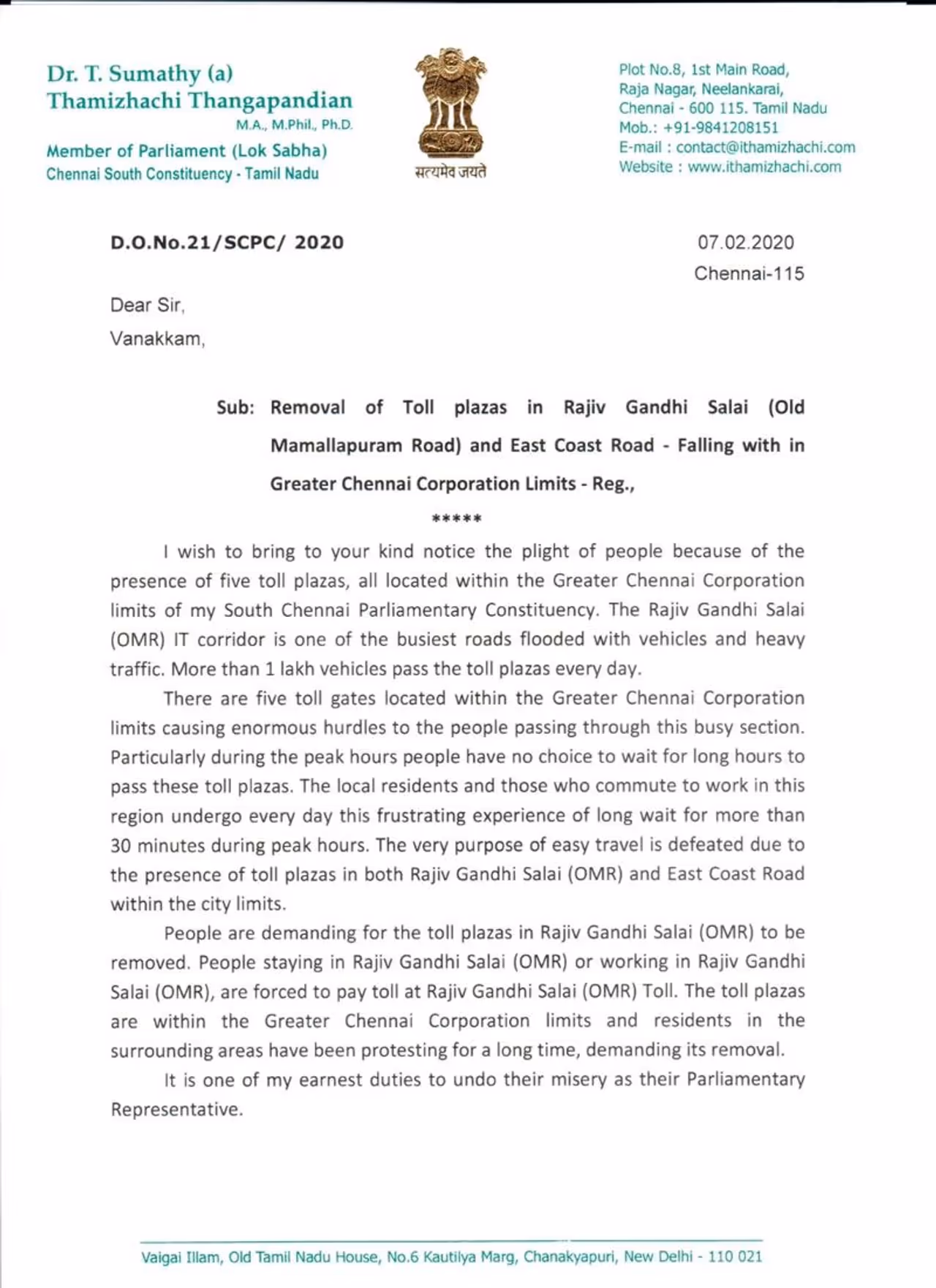 Dr. T. Sumathy (a)
Thamizhachi Thangapandian
M.A., M.Phil., Ph.D.
Member of Parliament (Lok Sabha)
Chennai South Constituency - Tamil Nadu

सत्यमेव जयते

Plot No.8, 1st Main Road,
Raja Nagar, Neelankarai,
Chennai - 600 115. Tamil Nadu
Mob.: +91-9841208151
E-mail : contact@ithamizhachi.com
Website : www.ithamizhachi.com

D.O.No.21/SCPC/ 2020

07.02.2020
Chennai-115

Dear Sir,
Vanakkam,

Sub: Removal of Toll plazas in Rajiv Gandhi Salai (Old Mamallapuram Road) and East Coast Road - Falling with in Greater Chennai Corporation Limits - Reg.,

*****

I wish to bring to your kind notice the plight of people because of the presence of five toll plazas, all located within the Greater Chennai Corporation limits of my South Chennai Parliamentary Constituency. The Rajiv Gandhi Salai (OMR) IT corridor is one of the busiest roads flooded with vehicles and heavy traffic. More than 1 lakh vehicles pass the toll plazas every day.

There are five toll gates located within the Greater Chennai Corporation limits causing enormous hurdles to the people passing through this busy section. Particularly during the peak hours people have no choice to wait for long hours to pass these toll plazas. The local residents and those who commute to work in this region undergo every day this frustrating experience of long wait for more than 30 minutes during peak hours. The very purpose of easy travel is defeated due to the presence of toll plazas in both Rajiv Gandhi Salai (OMR) and East Coast Road within the city limits.

People are demanding for the toll plazas in Rajiv Gandhi Salai (OMR) to be removed. People staying in Rajiv Gandhi Salai (OMR) or working in Rajiv Gandhi Salai (OMR), are forced to pay toll at Rajiv Gandhi Salai (OMR) Toll. The toll plazas are within the Greater Chennai Corporation limits and residents in the surrounding areas have been protesting for a long time, demanding its removal.

It is one of my earnest duties to undo their misery as their Parliamentary Representative.

Vaigai Illam, Old Tamil Nadu House, No.6 Kautilya Marg, Chanakyapuri, New Delhi - 110 021